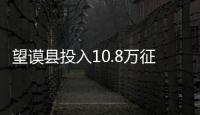 望谟县投入10.8万征